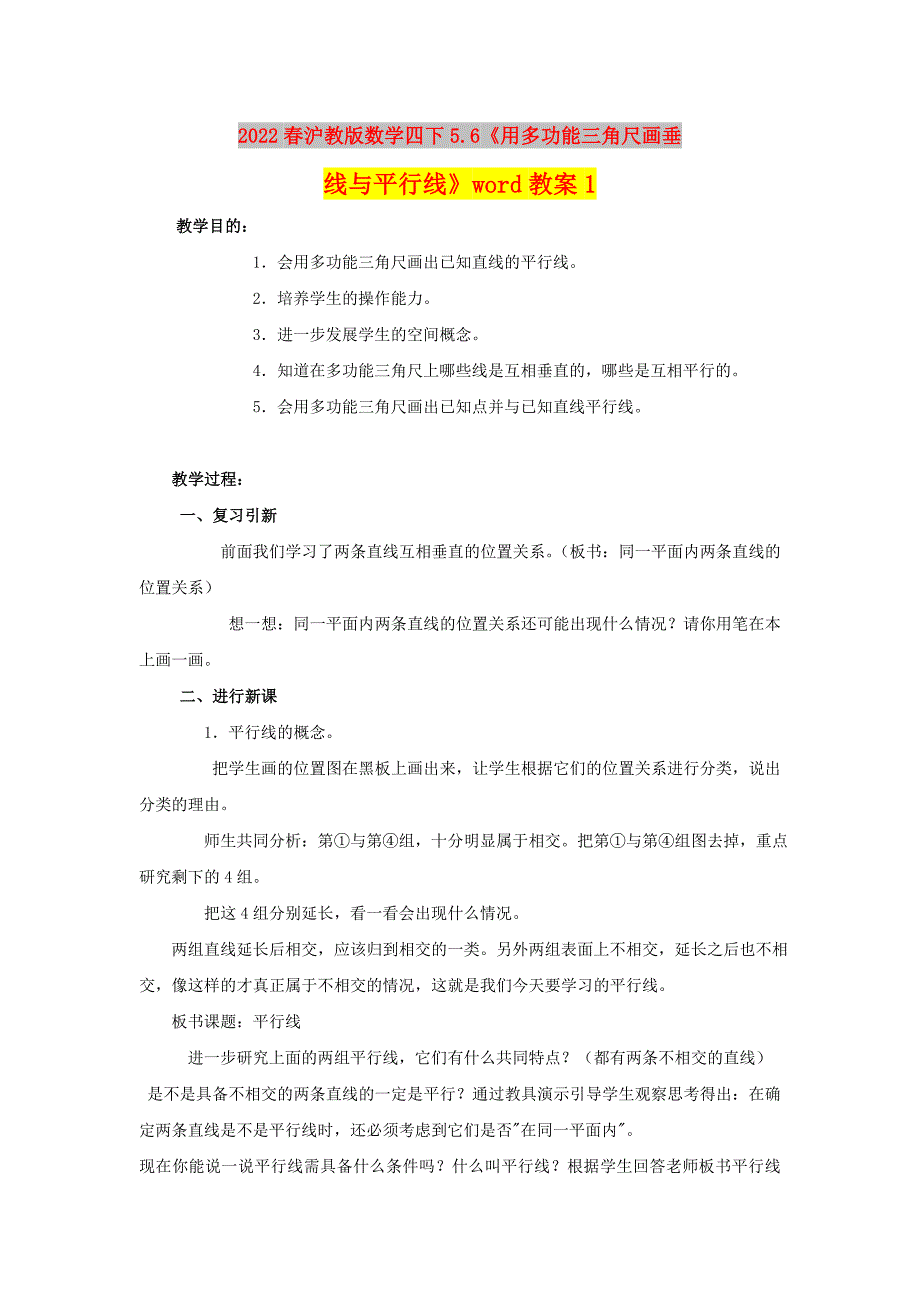 2022春沪教版数学四下5.6《用多功能三角尺画垂线与平行线》word教案1

教学目的：

1．会用多功能三角尺画出已知直线的平行线。

2．培养学生的操作能力。

3．进一步发展学生的空间概念。

4．知道在多功能三角尺上哪些线是互相垂直的，哪些是互相平行的。

5．会用多功能三角尺画出已知点并与已知直线平行线。

教学过程：

一、复习引新

前面我们学习了两条直线互相垂直的位置关系。（板书：同一平面内两条直线的位置关系）

想一想：同一平面内两条直线的位置关系还可能出现什么情况？请你用笔在本上画一画。

二、进行新课

1．平行线的概念。

把学生画的位置图在黑板上画出来，让学生根据它们的位置关系进行分类，说出分类的理由。

师生共同分析：第①与第④组，十分明显属于相交。把第①与第④组图去掉，重点研究剩下的4组。

把这4组分别延长，看一看会出现什么情况。

两组直线延长后相交，应该归到相交的一类。另外两组表面上不相交，延长之后也不相交，像这样的才真正属于不相交的情况，这就是我们今天要学习的平行线。

板书课题：平行线

进一步研究上面的两组平行线，它们有什么共同特点？（都有两条不相交的直线）

是不是具备不相交的两条直线的一定是平行？通过教具演示引导学生观察思考得出：在确定两条直线是不是平行线时，还必须考虑到它们是否"在同一平面内"。

现在你能说一说平行线需具备什么条件吗？什么叫平行线？根据学生回答老师板书平行线